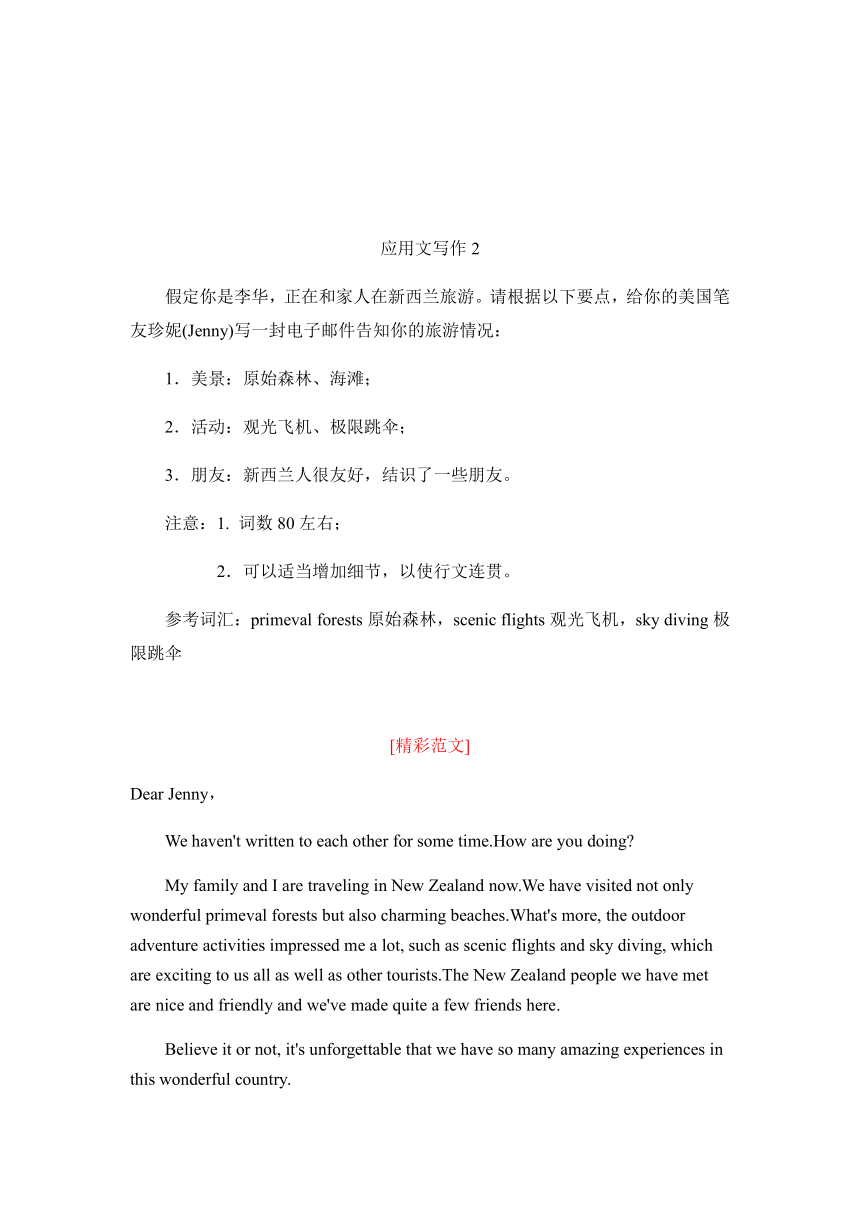 应用文写作 2

假定你是李华，正在和家人在新西兰旅游。请根据以下要点，给你的美国笔友珍妮(Jenny)写一封电子邮件告知你的旅游情况：

1．美景：原始森林、海滩；

2．活动：观光飞机、极限跳伞；

3．朋友：新西兰人很友好，结识了一些朋友。

注意：1. 词数 80 左右；

2．可以适当增加细节，以使行文连贯。

参考词汇：primeval forests 原始森林，scenic flights 观光飞机，sky diving 极限跳伞

[精彩范文]

Dear Jenny，

We haven't written to each other for some time.How are you doing?

My family and I are traveling in New Zealand now.We have visited not only wonderful primeval forests but also charming beaches.What's more, the outdoor adventure activities impressed me a lot, such as scenic flights and sky diving, which are exciting to us all as well as other tourists.The New Zealand people we have met are nice and friendly and we've made quite a few friends here.

Believe it or not, it's unforgettable that we have so many amazing experiences in this wonderful country.